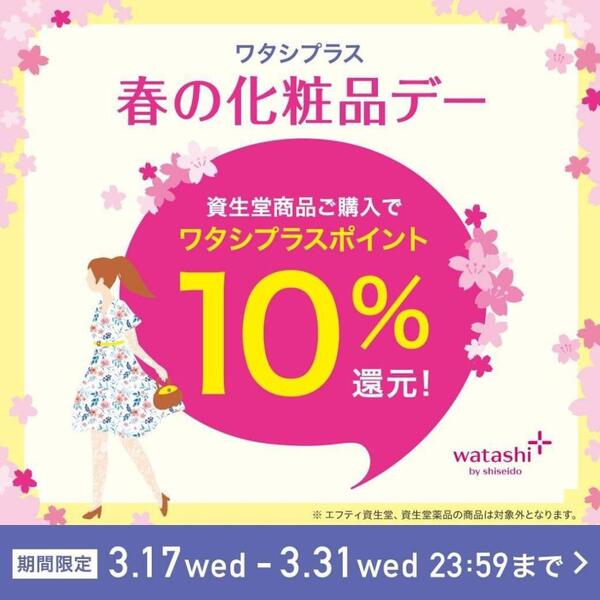 ワタシプラス
春の化粧品デー

資生堂商品ご購入で
ワタシプラスポイント
10%
還元!

watashi+
by shiseido

※ エフティ資生堂、資生堂薬品の商品は対象外となります。

期間限定 3.17wed - 3.31wed 23:59まで >